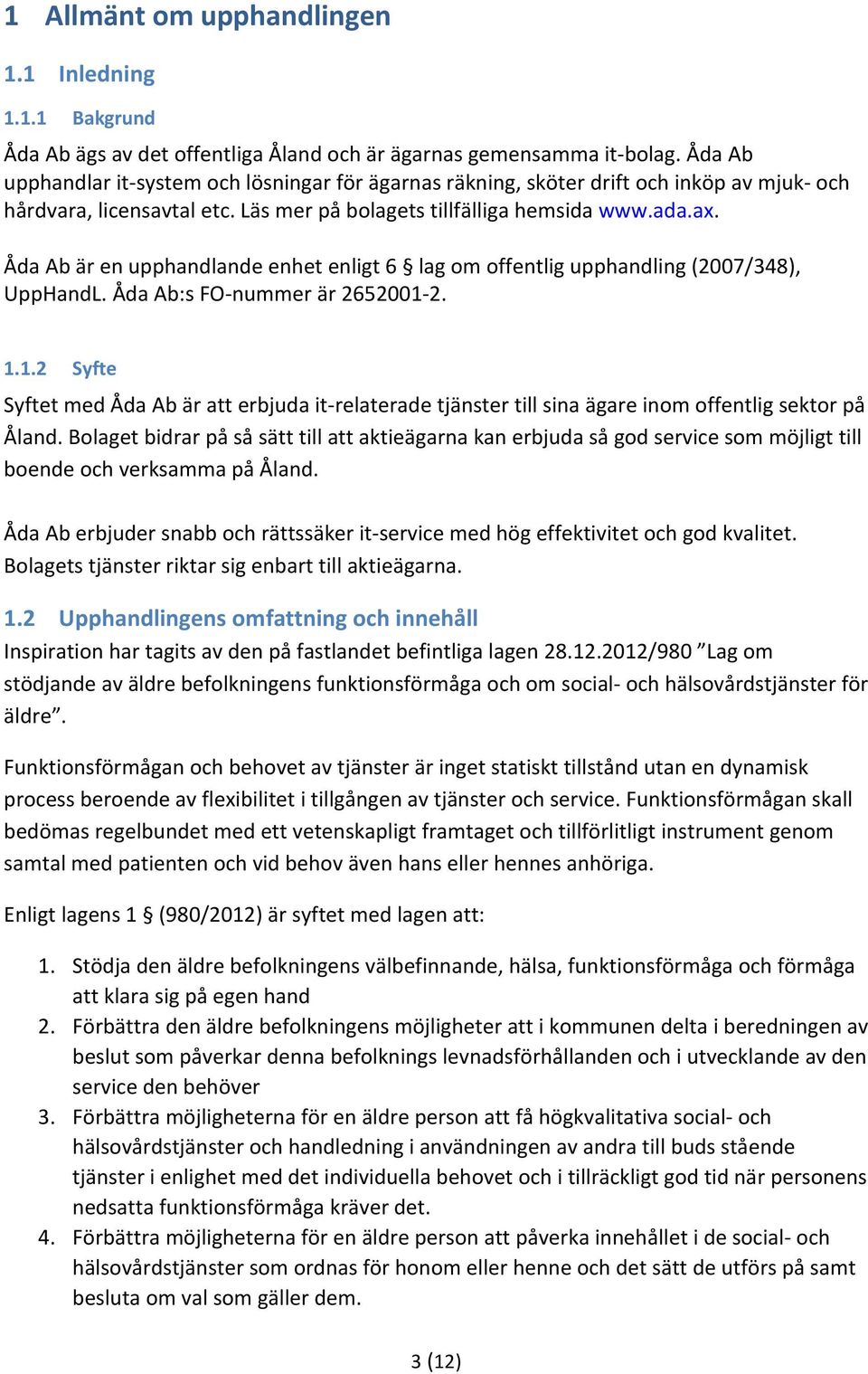 1 Allmänt om upphandlingen

1.1 Inledning

1.1.1 Bakgrund

Åda Ab ägs av det offentliga Åland och är ägarnas gemensamma it-bolag. Åda Ab upphandlar it-system och lösningar för ägarnas räkning, sköter drift och inköp av mjuk- och hårdvara, licensavtal etc. Läs mer på bolagets tillfälliga hemsida www.ada.ax.

Åda Ab är en upphandlande enhet enligt 6 § lag om offentlig upphandling (2007/348), UppHandL. Åda Ab:s FO-nummer är 2652001-2.

1.1.2 Syfte

Syftet med Åda Ab är att erbjuda it-relaterade tjänster till sina ägare inom offentlig sektor på Åland. Bolaget bidrar på så sätt till att aktieägarna kan erbjuda så god service som möjligt till boende och verksamma på Åland.

Åda Ab erbjuder snabb och rättssäker it-service med hög effektivitet och god kvalitet. Bolagets tjänster riktar sig enbart till aktieägarna.

1.2 Upphandlingens omfattning och innehåll

Inspiration har tagits av den på fastlandet befintliga lagen 28.12.2012/980 ”Lag om stödjande av äldre befolkningens funktionsförmåga och om social- och hälsovårdstjänster för äldre”.

Funktionsförmågan och behovet av tjänster är inget statiskt tillstånd utan en dynamisk process beroende av flexibilitet i tillgången av tjänster och service. Funktionsförmågan skall bedömas regelbundet med ett vetenskapligt framtaget och tillförlitligt instrument genom samtal med patienten och vid behov även hans eller hennes anhöriga.

Enligt lagens 1 § (980/2012) är syftet med lagen att:

1. Stödja den äldre befolkningens välbefinnande, hälsa, funktionsförmåga och förmåga att klara sig på egen hand
2. Förbättra den äldre befolkningens möjligheter att i kommunen delta i beredningen av beslut som påverkar denna befolknings levnadsförhållanden och i utvecklande av den service den behöver
3. Förbättra möjligheterna för en äldre person att få högkvalitativa social- och hälsovårdstjänster och handledning i användningen av andra till buds stående tjänster i enlighet med det individuella behovet och i tillräckligt god tid när personens nedsatta funktionsförmåga kräver det.
4. Förbättra möjligheterna för en äldre person att påverka innehållet i de social- och hälsovårdstjänster som ordnas för honom eller henne och det sätt de utförs på samt besluta om val som gäller dem.

3 (12)